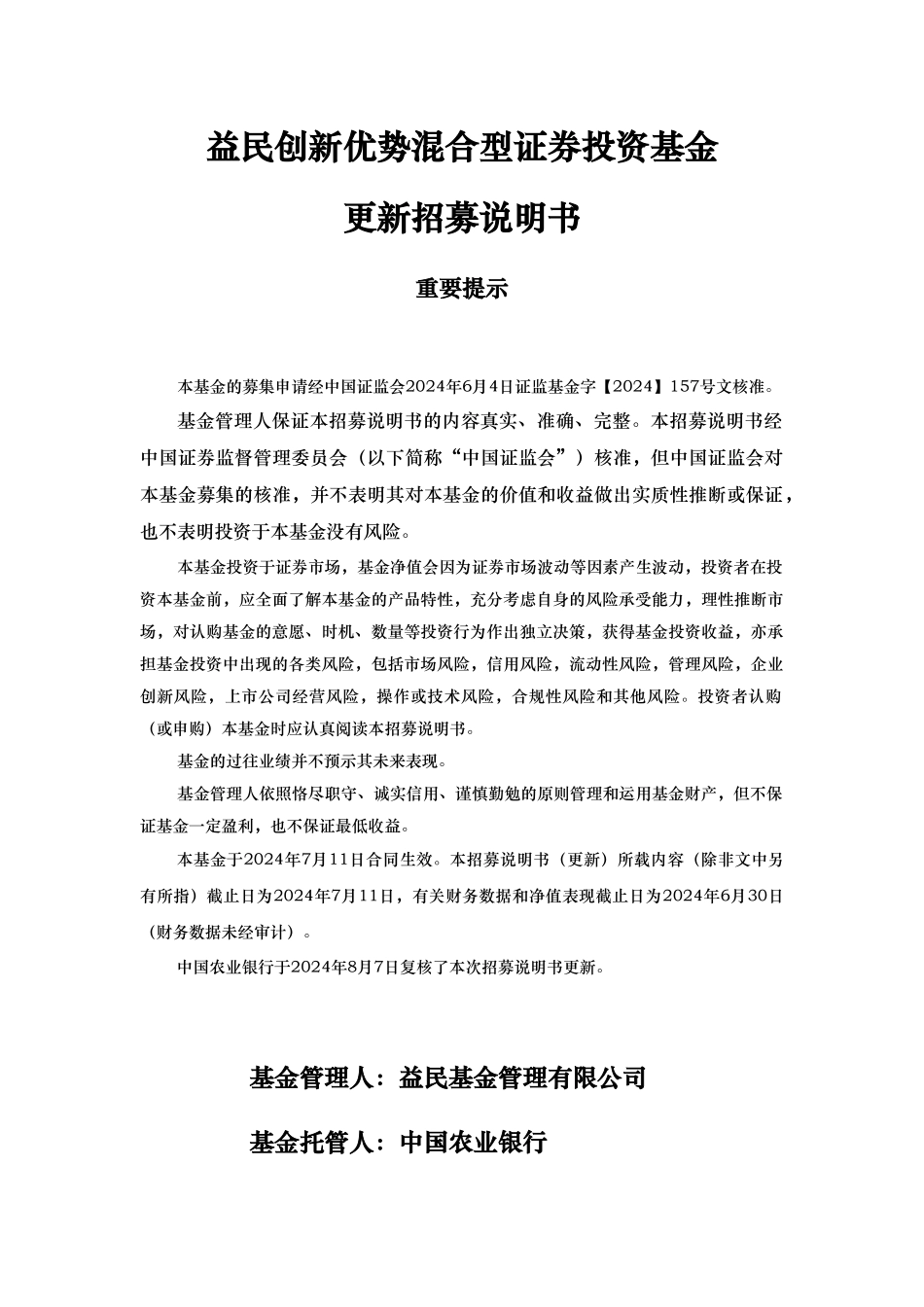 益民创新优势混合型证券投资基金

更新招募说明书

重要提示

本基金的募集申请经中国证监会2024年6月4日证监基金字【2024】157号文核准。

基金管理人保证本招募说明书的内容真实、准确、完整。本招募说明书经中国证券监督管理委员会（以下简称“中国证监会”）核准，但中国证监会对本基金募集的核准，并不表明其对本基金的价值和收益做出实质性推断或保证，也不表明投资于本基金没有风险。

本基金投资于证券市场，基金净值会因为证券市场波动等因素产生波动，投资者在投资本基金前，应全面了解本基金的产品特性，充分考虑自身的风险承受能力，理性推断市场，对认购基金的意愿、时机、数量等投资行为作出独立决策，获得基金投资收益，亦承担基金投资中出现的各类风险，包括市场风险，信用风险，流动性风险，管理风险，企业创新风险，上市公司经营风险，操作或技术风险，合规性风险和其他风险。投资者认购（或申购）本基金时应认真阅读本招募说明书。

基金的过往业绩并不预示其未来表现。

基金管理人依照恪尽职守、诚实信用、谨慎勤勉的原则管理和运用基金财产，但不保证基金一定盈利，也不保证最低收益。

本基金于2024年7月11日合同生效。本招募说明书（更新）所载内容（除非文中另有所指）截止日为2024年7月11日，有关财务数据和净值表现截止日为2024年6月30日（财务数据未经审计）。

中国农业银行于2024年8月7日复核了本次招募说明书更新。

基金管理人：益民基金管理有限公司

基金托管人：中国农业银行